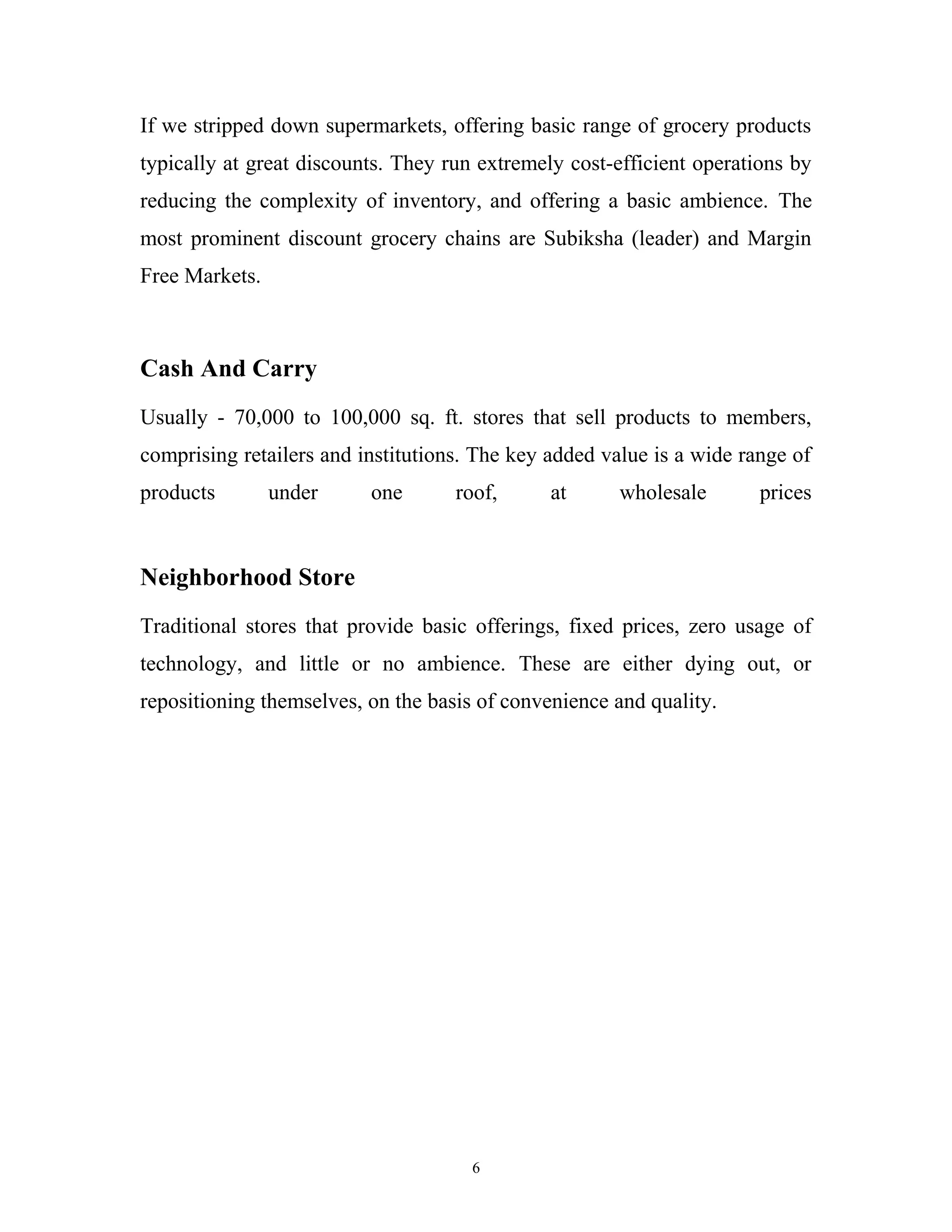 If we stripped down supermarkets, offering basic range of grocery products typically at great discounts. They run extremely cost-efficient operations by reducing the complexity of inventory, and offering a basic ambience. The most prominent discount grocery chains are Subiksha (leader) and Margin Free Markets.

Cash And Carry

Usually - 70,000 to 100,000 sq. ft. stores that sell products to members, comprising retailers and institutions. The key added value is a wide range of products under one roof, at wholesale prices

Neighborhood Store

Traditional stores that provide basic offerings, fixed prices, zero usage of technology, and little or no ambience. These are either dying out, or repositioning themselves, on the basis of convenience and quality.

6